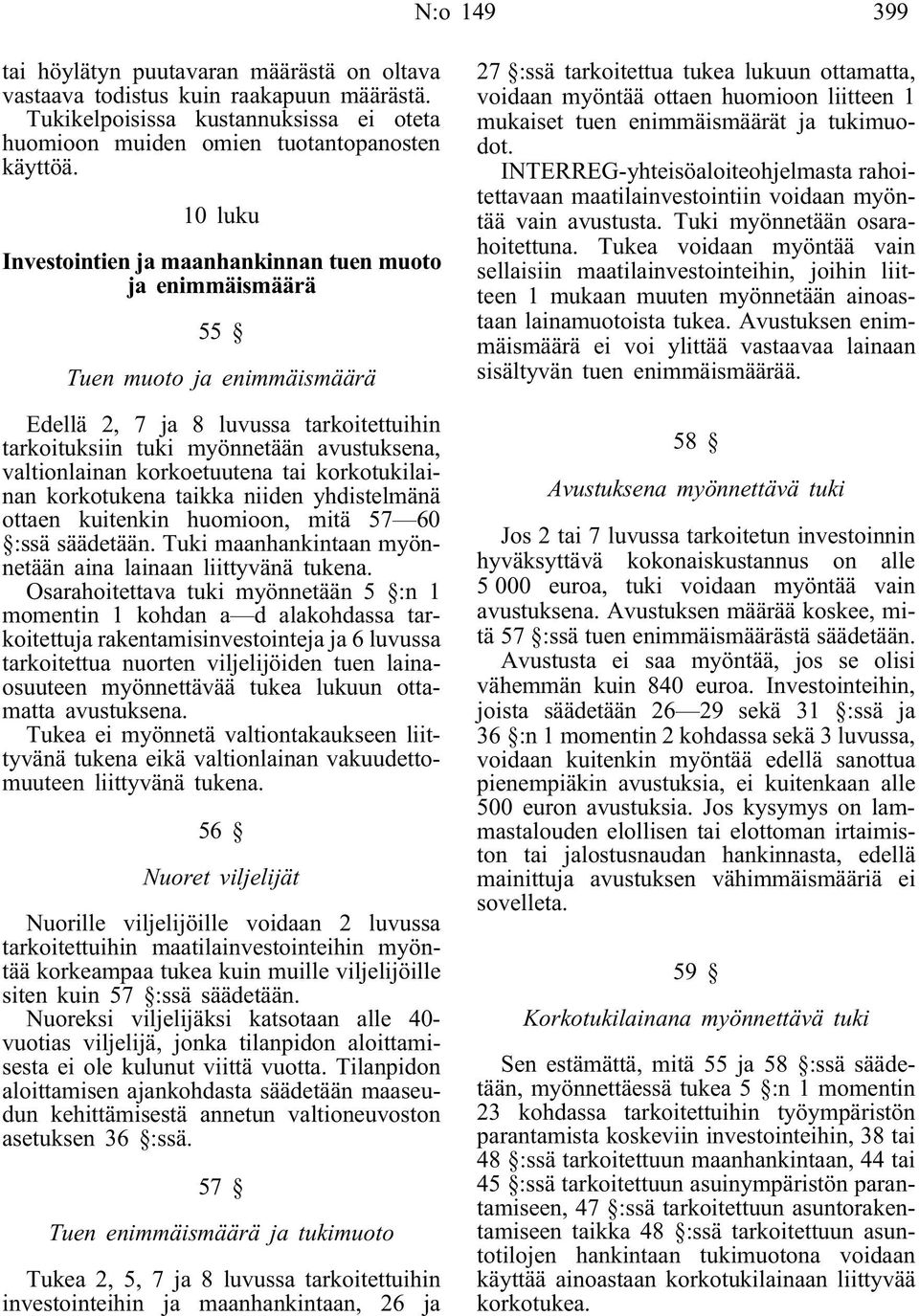 N:o 149 399

tai höylätyn puutavaran määrästä on oltava vastaava todistus kuin raakapuun määrästä.

Tukikelpoisissa kustannuksissa ei oteta huomioon muiden omien tuotantopanosten käyttöä.

10 luku

Investointien ja maanhankinnan tuen muoto ja enimmäismäärä

55 §

Tuen muoto ja enimmäismäärä

Edellä 2, 7 ja 8 luvussa tarkoitettuihin tarkoituksiin tuki myönnetään avustuksena, valtionlainan korkoetuutena tai korkotukilainan korkotukena taikka niiden yhdistelmänä ottaen kuitenkin huomioon, mitä 57—60 §:ssä säädetään. Tuki maanhankintaan myönnetään aina lainaan liittyvänä tukena.

Osarahoitettava tuki myönnetään 5 §:n 1 momentin 1 kohdan a—d alakohdassa tarkoitettuja rakentamisinvestointeja ja 6 luvussa tarkoitettua nuorten viljelijöiden tuen lainaosuuteen myönnettävää tukea lukuun ottamatta avustuksena.

Tukea ei myönnetä valtiontakaukseen liittyvänä tukena eikä valtionlainan vakuudettomuuteen liittyvänä tukena.

56 §

Nuoret viljelijät

Nuorille viljelijöille voidaan 2 luvussa tarkoitettuihin maatilainvestointeihin myöntää korkeampaa tukea kuin muille viljelijöille siten kuin 57 §:ssä säädetään.

Nuoreksi viljelijäksi katsotaan alle 40-vuotias viljelijä, jonka tilanpidon aloittamisesta ei ole kulunut viittä vuotta. Tilanpidon aloittamisen ajankohdasta säädetään maaseudun kehittämisestä annetun valtioneuvoston asetuksen 36 §:ssä.

57 §

Tuen enimmäismäärä ja tukimuoto

Tukea 2, 5, 7 ja 8 luvussa tarkoitettuihin investointeihin ja maanhankintaan, 26 ja 27 §:ssä tarkoitettua tukea lukuun ottamatta, voidaan myöntää ottaen huomioon liitteen 1 mukaiset tuen enimmäismäärät ja tukimuodot.

INTERREG-yhteisöaloiteohjelmasta rahoitettavaan maatilainvestointiin voidaan myöntää vain avustusta. Tuki myönnetään osarahoitettuna. Tukea voidaan myöntää vain sellaisiin maatilainvestointeihin, joihin liitteen 1 mukaan muuten myönnetään ainoastaan lainamuotoista tukea. Avustuksen enimmäismäärä ei voi ylittää vastaavaa lainaan sisältyvän tuen enimmäismäärää.

58 §

Avustuksena myönnettävä tuki

Jos 2 tai 7 luvussa tarkoitetun investoinnin hyväksyttävä kokonaiskustannus on alle 5 000 euroa, tuki voidaan myöntää vain avustuksena. Avustuksen määrää koskee, mitä 57 §:ssä tuen enimmäismäärästä säädetään.

Avustusta ei saa myöntää, jos se olisi vähemmän kuin 840 euroa. Investointeihin, joista säädetään 26—29 sekä 31 §:ssä ja 36 §:n 1 momentin 2 kohdassa sekä 3 luvussa, voidaan kuitenkin myöntää edellä sanottua pienempiäkin avustuksia, ei kuitenkaan alle 500 euron avustuksia. Jos kysymys on lammastalouden elollisen tai elottoman irtaimiston tai jalostusnaudan hankinnasta, edellä mainittuja avustuksen vähimmäismääriä ei sovelleta.

59 §

Korkotukilainana myönnettävä tuki

Sen estämättä, mitä 55 ja 58 §:ssä säädetään, myönnettäessä tukea 5 §:n 1 momentin 23 kohdassa tarkoitettuihin työympäristön parantamista koskeviin investointeihin, 38 tai 48 §:ssä tarkoitettuun maanhankintaan, 44 tai 45 §:ssä tarkoitettuun asuinympäristön parantamiseen, 47 §:ssä tarkoitettuun asuntorakentamiseen taikka 48 §:ssä tarkoitettuun asuntotilojen hankintaan tukimuotona voidaan käyttää ainoastaan korkotukilainaan liittyvää korkotukea.